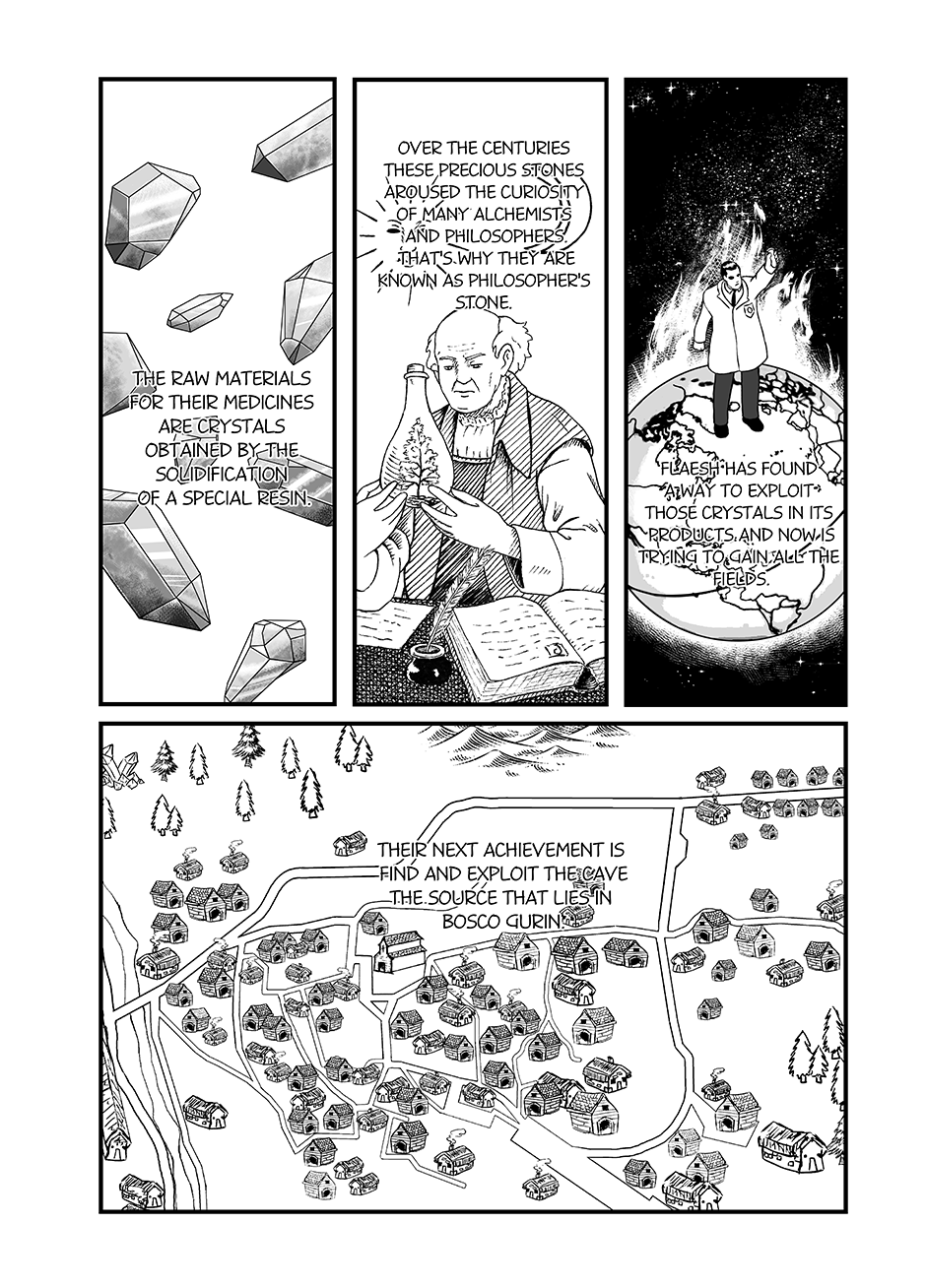 THE RAW MATERIALS FOR THEIR MEDICINES ARE CRYSTALS OBTAINED BY THE SOLIDIFICATION OF A SPECIAL RESIN.

OVER THE CENTURIES THESE PRECIOUS STONES AROUSED THE CURIOSITY OF MANY ALCHEMISTS AND PHILOSOPHERS. THAT'S WHY THEY ARE KNOWN AS PHILOSOPHER'S STONE.

FLAESH HAS FOUND A WAY TO EXPLOIT THOSE CRYSTALS IN ITS PRODUCTS. AND NOW IS TRYING TO GAIN ALL THE FIELDS.

THEIR NEXT ACHIEVEMENT IS FIND AND EXPLOIT THE CAVE THE SOURCE THAT LIES IN BOSCO GURIN.